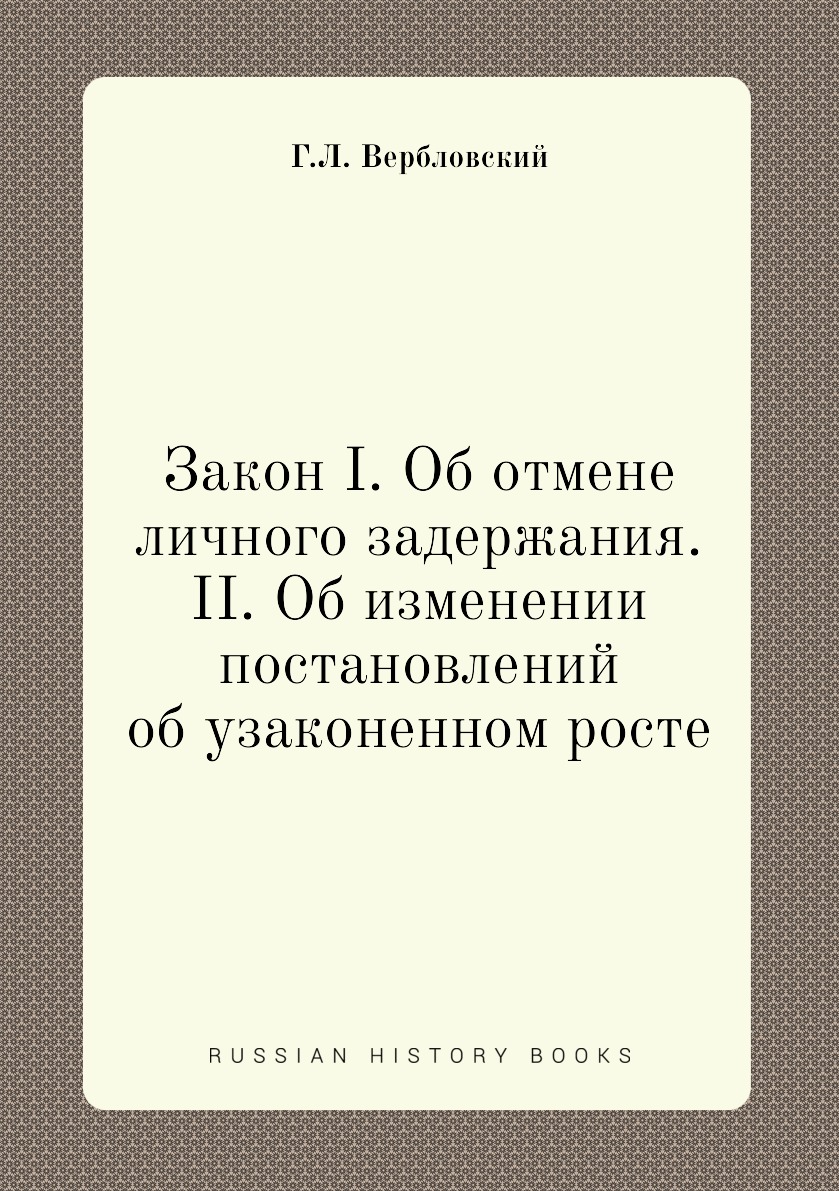 Г.Л. Вербловский

Закон I. Об отмене личного задержания. II. Об изменении постановлений об узаконенном росте

RUSSIAN HISTORY BOOKS